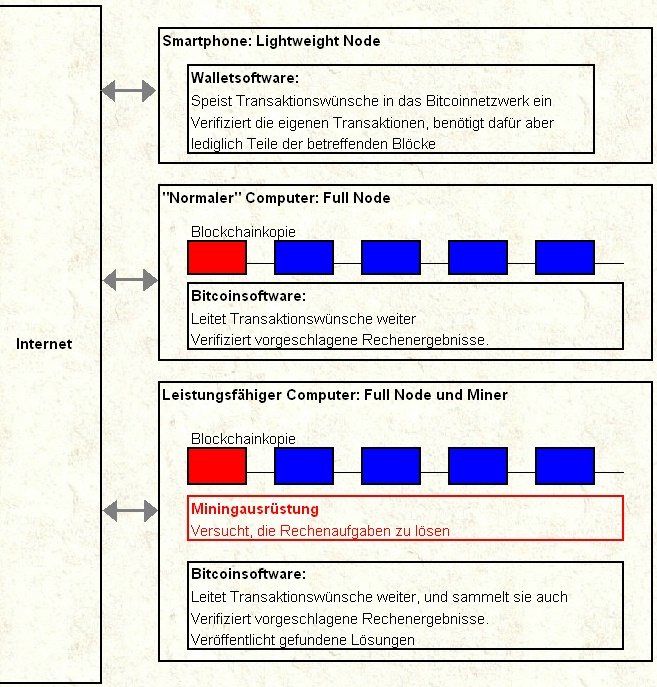 Internet

Smartphone: Lightweight Node

Walletsoftware:
Speist Transaktionswünsche in das Bitcoinnetzwerk ein
Verifiziert die eigenen Transaktionen, benötigt dafür aber lediglich Teile der betreffenden Blöcke

"Normaler" Computer: Full Node

Blockchainkopie

Bitcoinsoftware:
Leitet Transaktionswünsche weiter
Verifiziert vorgeschlagene Rechenergebnisse.

Leistungsfähiger Computer: Full Node und Miner

Blockchainkopie

Miningausrüstung
Versucht, die Rechenaufgaben zu lösen

Bitcoinsoftware:
Leitet Transaktionswünsche weiter, und sammelt sie auch
Verifiziert vorgeschlagene Rechenergebnisse.
Veröffentlicht gefundene Lösungen